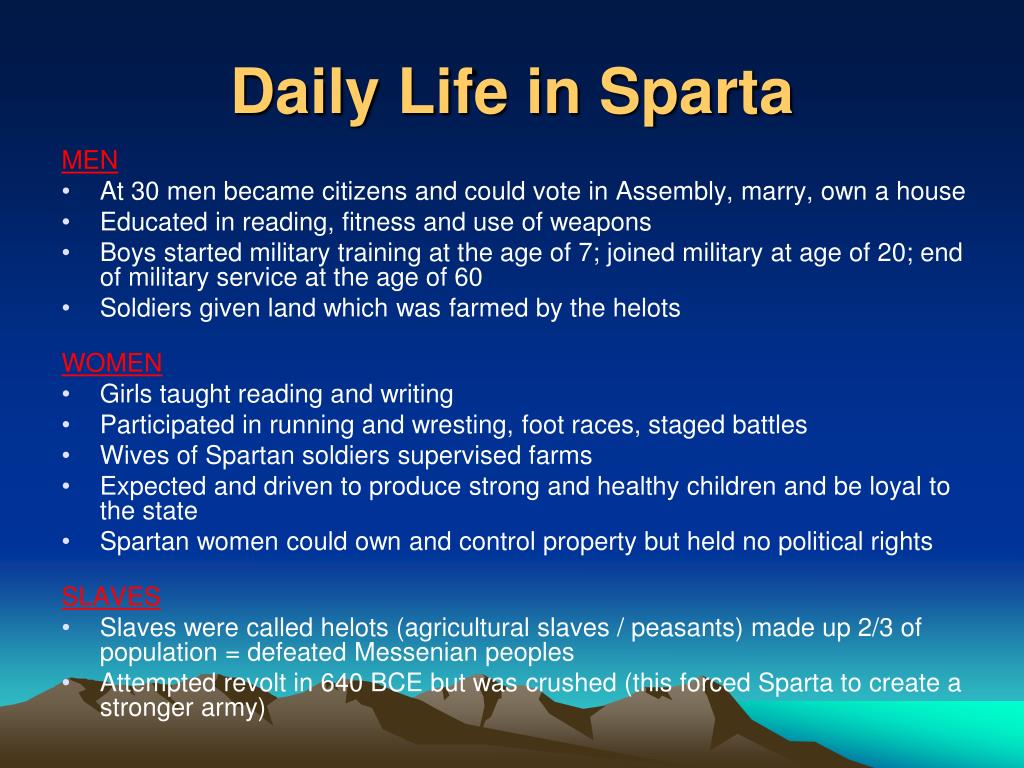 Daily Life in Sparta

MEN
• At 30 men became citizens and could vote in Assembly, marry, own a house
• Educated in reading, fitness and use of weapons
• Boys started military training at the age of 7; joined military at age of 20; end of military service at the age of 60
• Soldiers given land which was farmed by the helots

WOMEN
• Girls taught reading and writing
• Participated in running and wresting, foot races, staged battles
• Wives of Spartan soldiers supervised farms
• Expected and driven to produce strong and healthy children and be loyal to the state
• Spartan women could own and control property but held no political rights

SLAVES
• Slaves were called helots (agricultural slaves / peasants) made up 2/3 of population = defeated Messenian peoples
• Attempted revolt in 640 BCE but was crushed (this forced Sparta to create a stronger army)